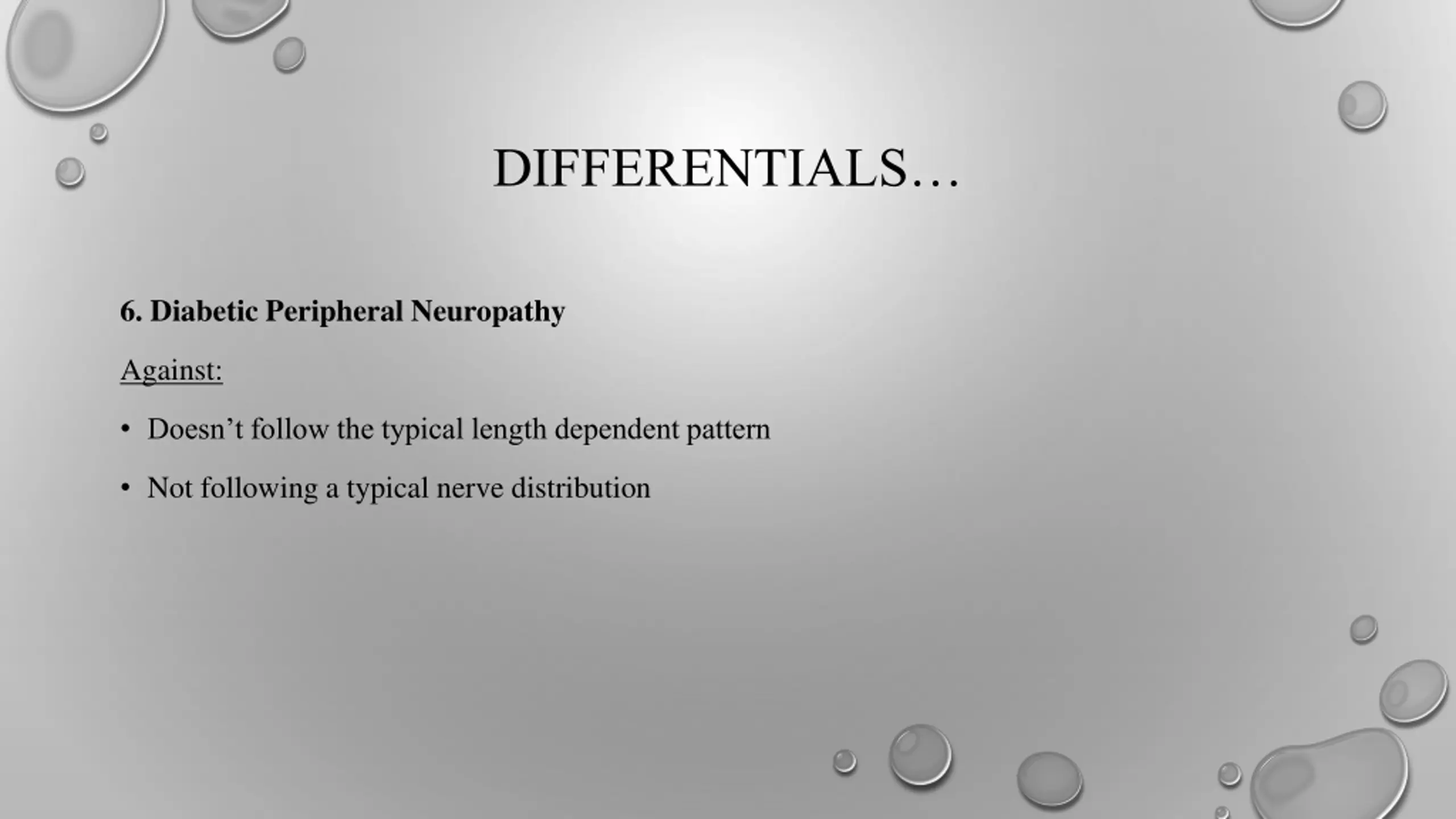 DIFFERENTIALS…

6. Diabetic Peripheral Neuropathy

Against:

• Doesn't follow the typical length dependent pattern

• Not following a typical nerve distribution